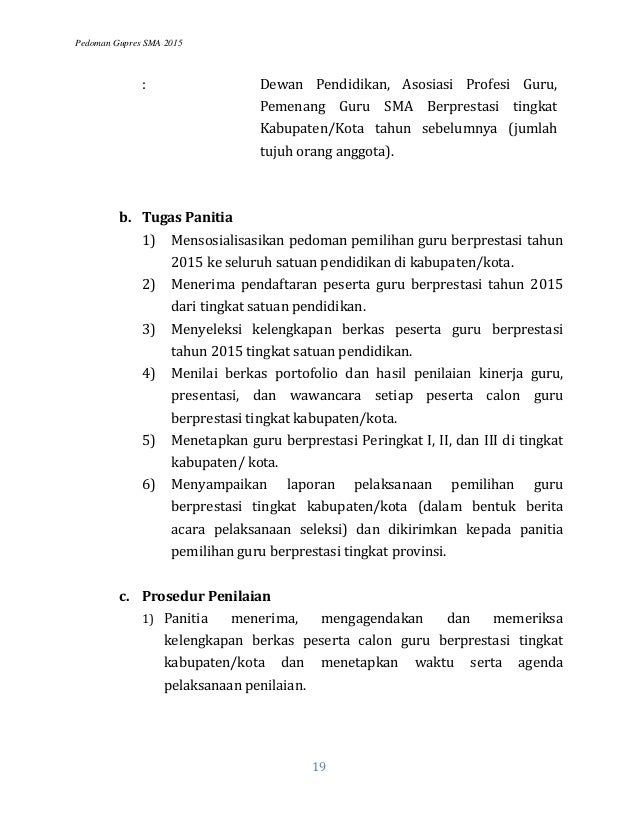 Pedoman Gupres SMA 2015

: Dewan Pendidikan, Asosiasi Profesi Guru, Pemenang Guru SMA Berprestasi tingkat Kabupaten/Kota tahun sebelumnya (jumlah tujuh orang anggota).

b. Tugas Panitia

1) Mensosialisasikan pedoman pemilihan guru berprestasi tahun 2015 ke seluruh satuan pendidikan di kabupaten/kota.

2) Menerima pendaftaran peserta guru berprestasi tahun 2015 dari tingkat satuan pendidikan.

3) Menyeleksi kelengkapan berkas peserta guru berprestasi tahun 2015 tingkat satuan pendidikan.

4) Menilai berkas portofolio dan hasil penilaian kinerja guru, presentasi, dan wawancara setiap peserta calon guru berprestasi tingkat kabupaten/kota.

5) Menetapkan guru berprestasi Peringkat I, II, dan III di tingkat kabupaten/ kota.

6) Menyampaikan laporan pelaksanaan pemilihan guru berprestasi tingkat kabupaten/kota (dalam bentuk berita acara pelaksanaan seleksi) dan dikirimkan kepada panitia pemilihan guru berprestasi tingkat provinsi.

c. Prosedur Penilaian

1) Panitia menerima, mengagendakan dan memeriksa kelengkapan berkas peserta calon guru berprestasi tingkat kabupaten/kota dan menetapkan waktu serta agenda pelaksanaan penilaian.

19